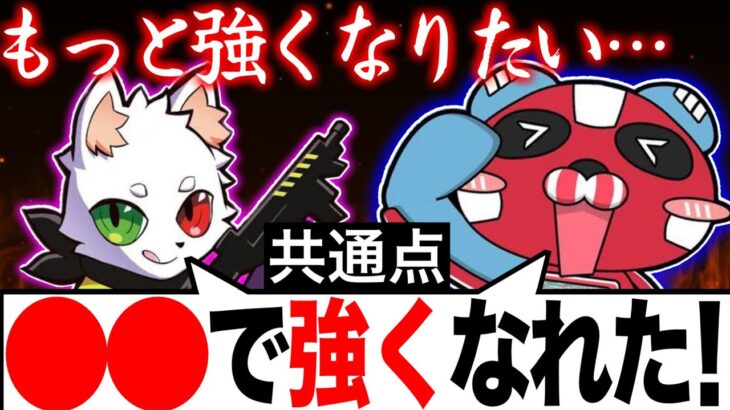 もっと強くなりたい…

共通点

●●で強くなれた!